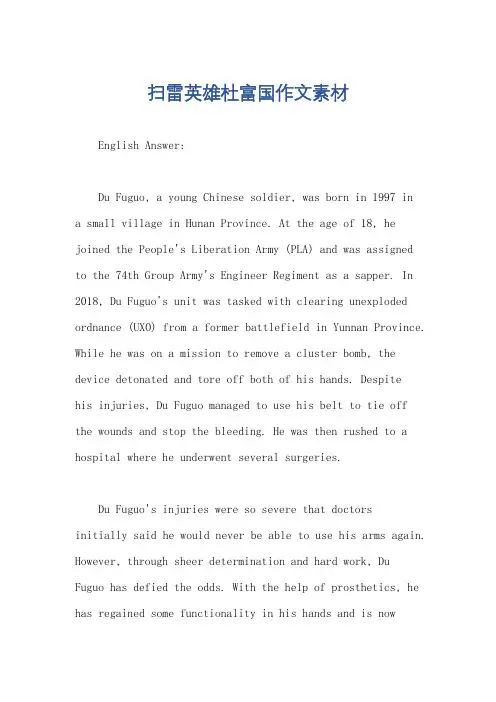 扫雷英雄杜富国作文素材

English Answer:

Du Fuguo, a young Chinese soldier, was born in 1997 in a small village in Hunan Province. At the age of 18, he joined the People's Liberation Army (PLA) and was assigned to the 74th Group Army's Engineer Regiment as a sapper. In 2018, Du Fuguo's unit was tasked with clearing unexploded ordnance (UXO) from a former battlefield in Yunnan Province. While he was on a mission to remove a cluster bomb, the device detonated and tore off both of his hands. Despite his injuries, Du Fuguo managed to use his belt to tie off the wounds and stop the bleeding. He was then rushed to a hospital where he underwent several surgeries.

Du Fuguo's injuries were so severe that doctors initially said he would never be able to use his arms again. However, through sheer determination and hard work, Du Fuguo has defied the odds. With the help of prosthetics, he has regained some functionality in his hands and is now